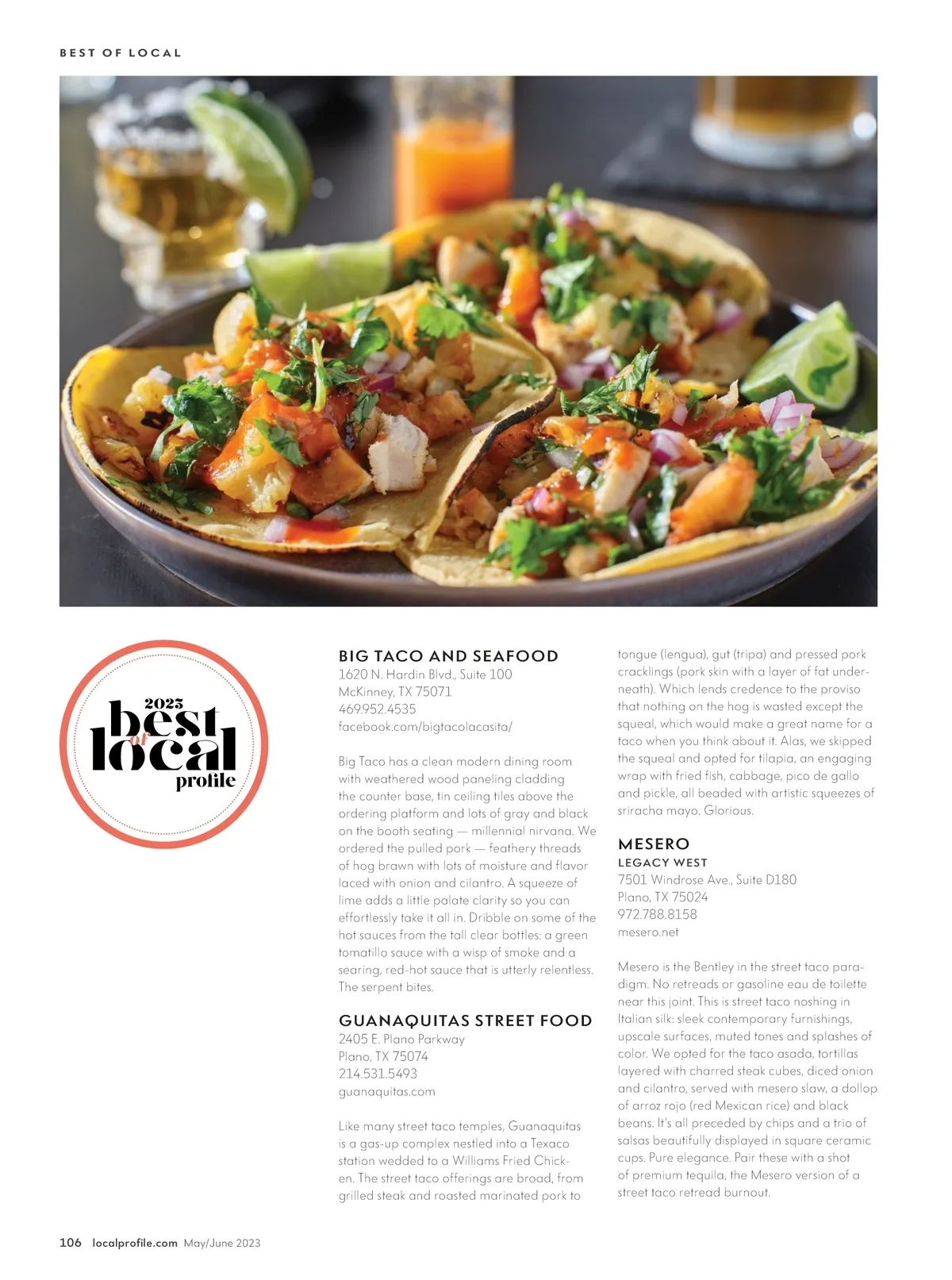 BEST OF LOCAL

2023
best
of
local
profile

BIG TACO AND SEAFOOD
1620 N. Hardin Blvd., Suite 100
McKinney, TX 75071
469.952.4535
facebook.com/bigtacolacasita/

Big Taco has a clean modern dining room with weathered wood paneling cladding the counter base, tin ceiling tiles above the ordering platform and lots of gray and black on the booth seating — millennial nirvana. We ordered the pulled pork — feathery threads of hog brawn with lots of moisture and flavor laced with onion and cilantro. A squeeze of lime adds a little palate clarity so you can effortlessly take it all in. Dribble on some of the hot sauces from the tall clear bottles: a green tomatillo sauce with a wisp of smoke and a searing, red-hot sauce that is utterly relentless. The serpent bites.

GUANAQUITAS STREET FOOD
2405 E. Plano Parkway
Plano, TX 75074
214.531.5493
guanaquitas.com

Like many street taco temples, Guanaquitas is a gas-up complex nestled into a Texaco station wedded to a Williams Fried Chicken. The street taco offerings are broad, from grilled steak and roasted marinated pork to tongue (lengua), gut (tripa) and pressed pork cracklings (pork skin with a layer of fat underneath). Which lends credence to the proviso that nothing on the hog is wasted except the squeal, which would make a great name for a taco when you think about it. Alas, we skipped the squeal and opted for tilapia, an engaging wrap with fried fish, cabbage, pico de gallo and pickle, all beaded with artistic squeezes of sriracha mayo. Glorious.

MESERO
LEGACY WEST
7501 Windrose Ave., Suite D180
Plano, TX 75024
972.788.8158
mesero.net

Mesero is the Bentley in the street taco paradigm. No retreads or gasoline eau de toilette near this joint. This is street taco noshing in Italian silk: sleek contemporary furnishings, upscale surfaces, muted tones and splashes of color. We opted for the taco asada, tortillas layered with charred steak cubes, diced onion and cilantro, served with mesero slaw, a dollop of arroz rojo (red Mexican rice) and black beans. It's all preceded by chips and a trio of salsas beautifully displayed in square ceramic cups. Pure elegance. Pair these with a shot of premium tequila, the Mesero version of a street taco retread burnout.

106 localprofile.com May/June 2023